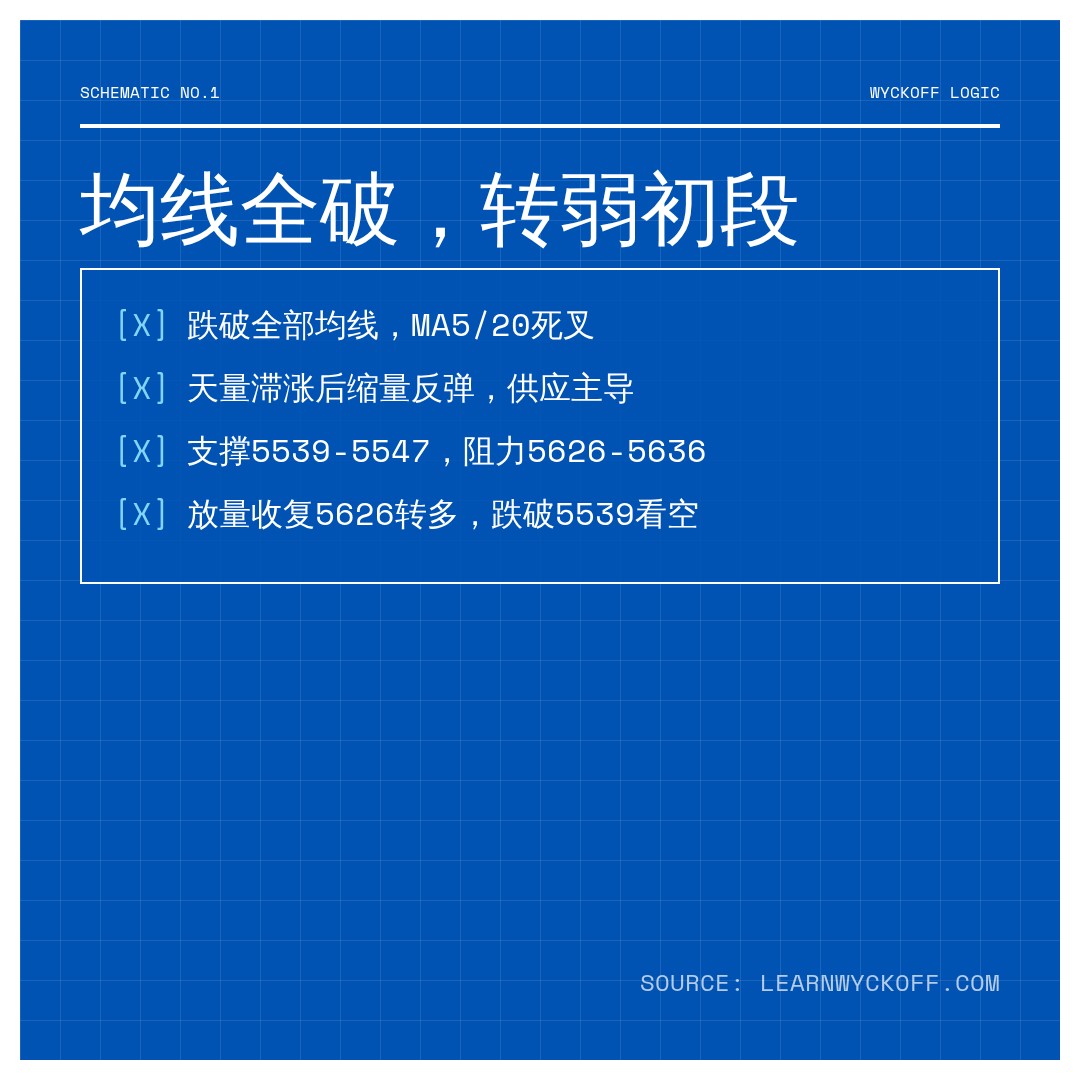 SCHEMATIC NO.1

WYCKOFF LOGIC

均线全破，转弱初段

[X] 跌破全部均线，MA5/20死叉

[X] 天量滞涨后缩量反弹，供应主导

[X] 支撑5539-5547，阻力5626-5636

[X] 放量收复5626转多，跌破5539看空

SOURCE: LEARNWYCKOFF.COM